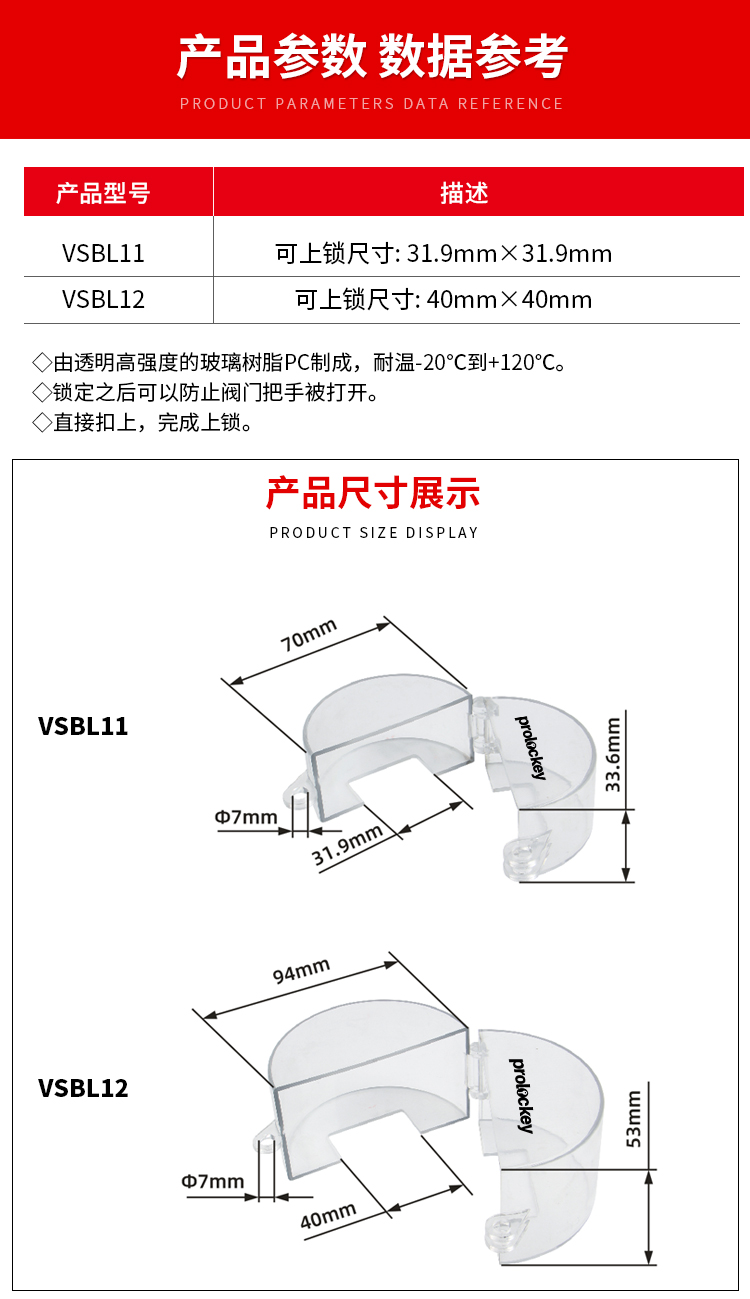 产品参数 数据参考
PRODUCT PARAMETERS DATA REFERENCE

| 产品型号 | 描述 |
|---|---|
| VSBL11 | 可上锁尺寸: 31.9mm×31.9mm |
| VSBL12 | 可上锁尺寸: 40mm×40mm |

◇由透明高强度的玻璃树脂PC制成，耐温-20°C到+120°C。
◇锁定之后可以防止阀门把手被打开。
◇直接扣上，完成上锁。

产品尺寸展示
PRODUCT SIZE DISPLAY

VSBL11
70mm
prolockey
33.6mm
Φ7mm
31.9mm

VSBL12
94mm
prolockey
53mm
Φ7mm
40mm